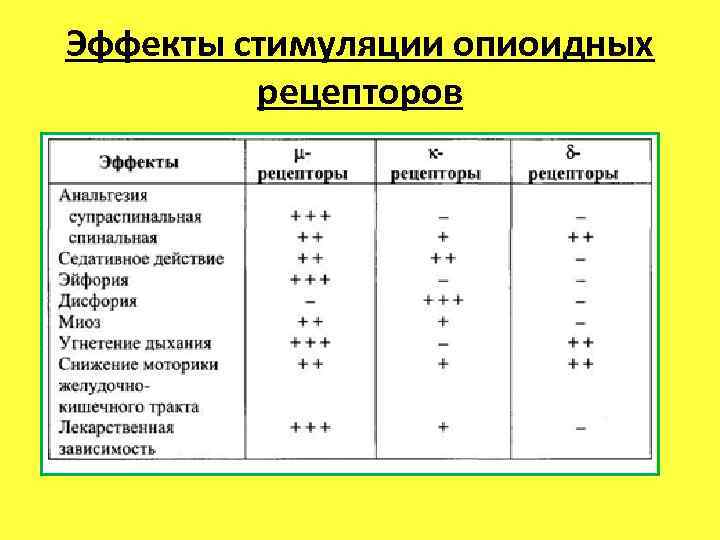 Эффекты стимуляции опиоидных рецепторов

| Эффекты | μ-рецепторы | κ-рецепторы | δ-рецепторы |
|---|---|---|---|
| Анальгезия | | | |
| супраспинальная | +++ | – | – |
| спинальная | ++ | + | ++ |
| Седативное действие | ++ | ++ | – |
| Эйфория | +++ | – | – |
| Дисфория | – | +++ | – |
| Миоз | ++ | + | – |
| Угнетение дыхания | +++ | – | ++ |
| Снижение моторики желудочно-кишечного тракта | ++ | + | ++ |
| Лекарственная зависимость | +++ | + | – |